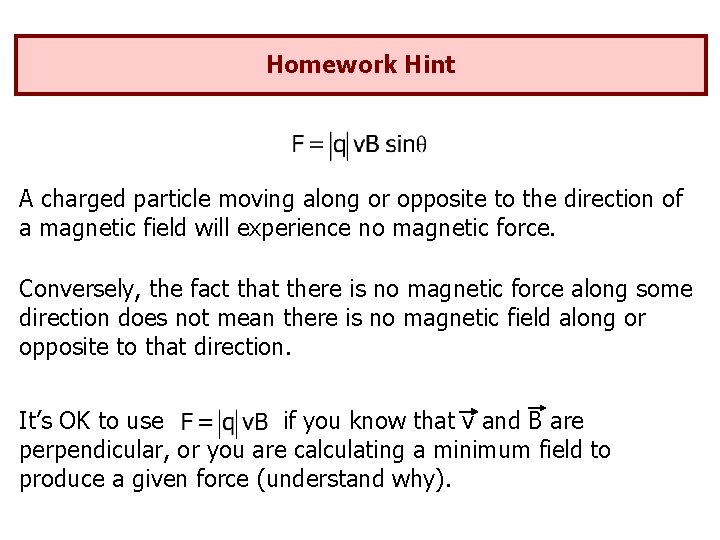 Homework Hint

$F = |q| vB \sin\theta$

A charged particle moving along or opposite to the direction of a magnetic field will experience no magnetic force.

Conversely, the fact that there is no magnetic force along some direction does not mean there is no magnetic field along or opposite to that direction.

It's OK to use $F = |q| vB$ if you know that $\vec{v}$ and $\vec{B}$ are perpendicular, or you are calculating a minimum field to produce a given force (understand why).